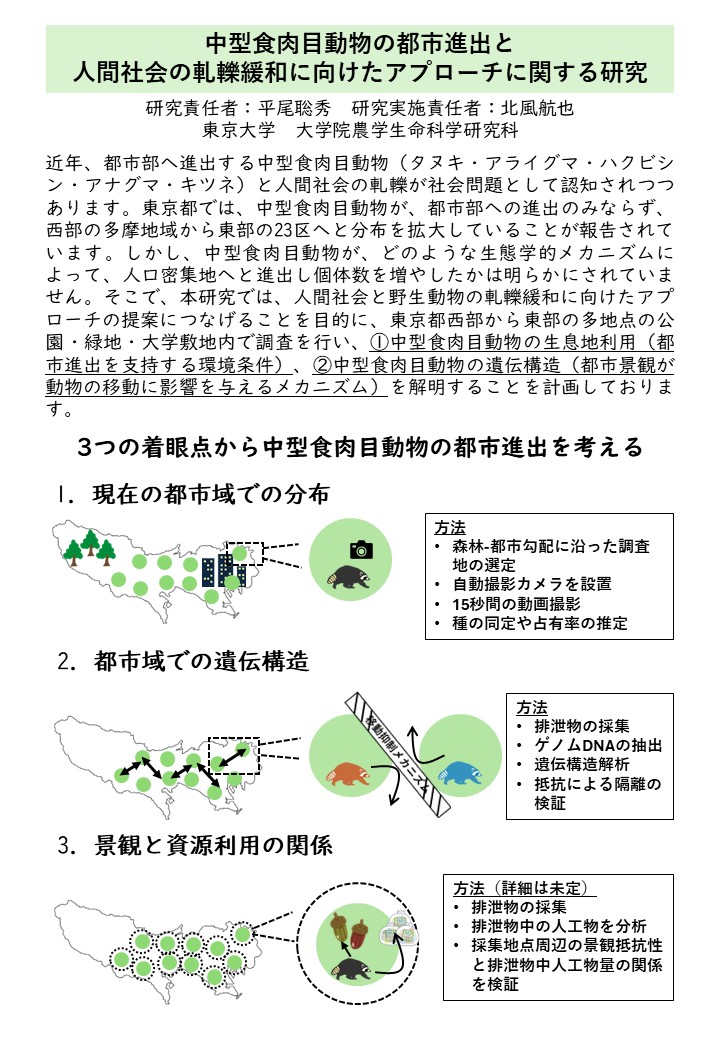 中型食肉目動物の都市進出と
人間社会の軋轢緩和に向けたアプローチに関する研究

研究責任者：平尾聡秀　研究実施責任者：北風航也
東京大学　大学院農学生命科学研究科

近年、都市部へ進出する中型食肉目動物（タヌキ・アライグマ・ハクビシン・アナグマ・キツネ）と人間社会の軋轢が社会問題として認知されつつあります。東京都では、中型食肉目動物が、都市部への進出のみならず、西部の多摩地域から東部の23区へと分布を拡大していることが報告されています。しかし、中型食肉目動物が、どのような生態学的メカニズムによって、人口密集地へと進出し個体数を増やしたかは明らかにされていません。そこで、本研究では、人間社会と野生動物の軋轢緩和に向けたアプローチの提案につなげることを目的に、東京都西部から東部の多地点の公園・緑地・大学敷地内で調査を行い、①中型食肉目動物の生息地利用（都市進出を支持する環境条件）、②中型食肉目動物の遺伝構造（都市景観が動物の移動に影響を与えるメカニズム）を解明することを計画しております。

3つの着眼点から中型食肉目動物の都市進出を考える

1. 現在の都市域での分布

方法
• 森林-都市勾配に沿った調査地の選定
• 自動撮影カメラを設置
• 15秒間の動画撮影
• 種の同定や占有率の推定

2. 都市域での遺伝構造

移動抑制メカニズム

方法
• 排泄物の採集
• ゲノムDNAの抽出
• 遺伝構造解析
• 抵抗による隔離の検証

3. 景観と資源利用の関係

方法（詳細は未定）
• 排泄物の採集
• 排泄物中の人工物を分析
• 採集地点周辺の景観抵抗性と排泄物中人工物量の関係を検証